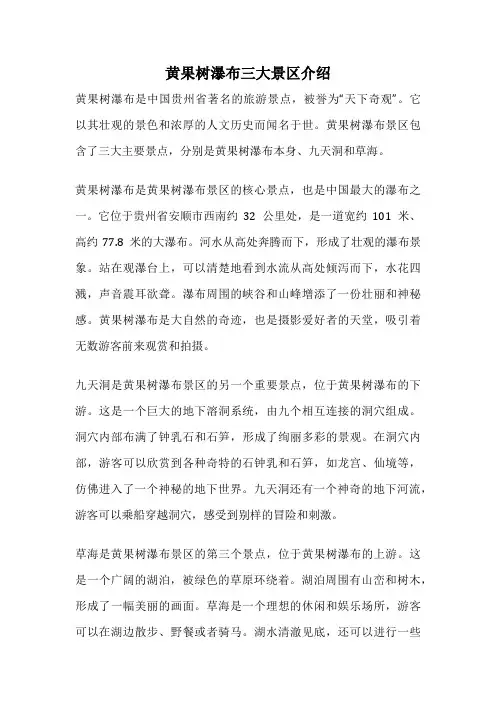 黄果树瀑布三大景区介绍

黄果树瀑布是中国贵州省著名的旅游景点，被誉为“天下奇观”。它以其壮观的景色和浓厚的人文历史而闻名于世。黄果树瀑布景区包含了三大主要景点，分别是黄果树瀑布本身、九天洞和草海。

黄果树瀑布是黄果树瀑布景区的核心景点，也是中国最大的瀑布之一。它位于贵州省安顺市西南约 32 公里处，是一道宽约 101 米、高约 77.8 米的大瀑布。河水从高处奔腾而下，形成了壮观的瀑布景象。站在观瀑台上，可以清楚地看到水流从高处倾泻而下，水花四溅，声音震耳欲聋。瀑布周围的峡谷和山峰增添了一份壮丽和神秘感。黄果树瀑布是大自然的奇迹，也是摄影爱好者的天堂，吸引着无数游客前来观赏和拍摄。

九天洞是黄果树瀑布景区的另一个重要景点，位于黄果树瀑布的下游。这是一个巨大的地下溶洞系统，由九个相互连接的洞穴组成。洞穴内部布满了钟乳石和石笋，形成了绚丽多彩的景观。在洞穴内部，游客可以欣赏到各种奇特的石钟乳和石笋，如龙宫、仙境等，仿佛进入了一个神秘的地下世界。九天洞还有一个神奇的地下河流，游客可以乘船穿越洞穴，感受到别样的冒险和刺激。

草海是黄果树瀑布景区的第三个景点，位于黄果树瀑布的上游。这是一个广阔的湖泊，被绿色的草原环绕着。湖泊周围有山峦和树木，形成了一幅美丽的画面。草海是一个理想的休闲和娱乐场所，游客可以在湖边散步、野餐或者骑马。湖水清澈见底，还可以进行一些